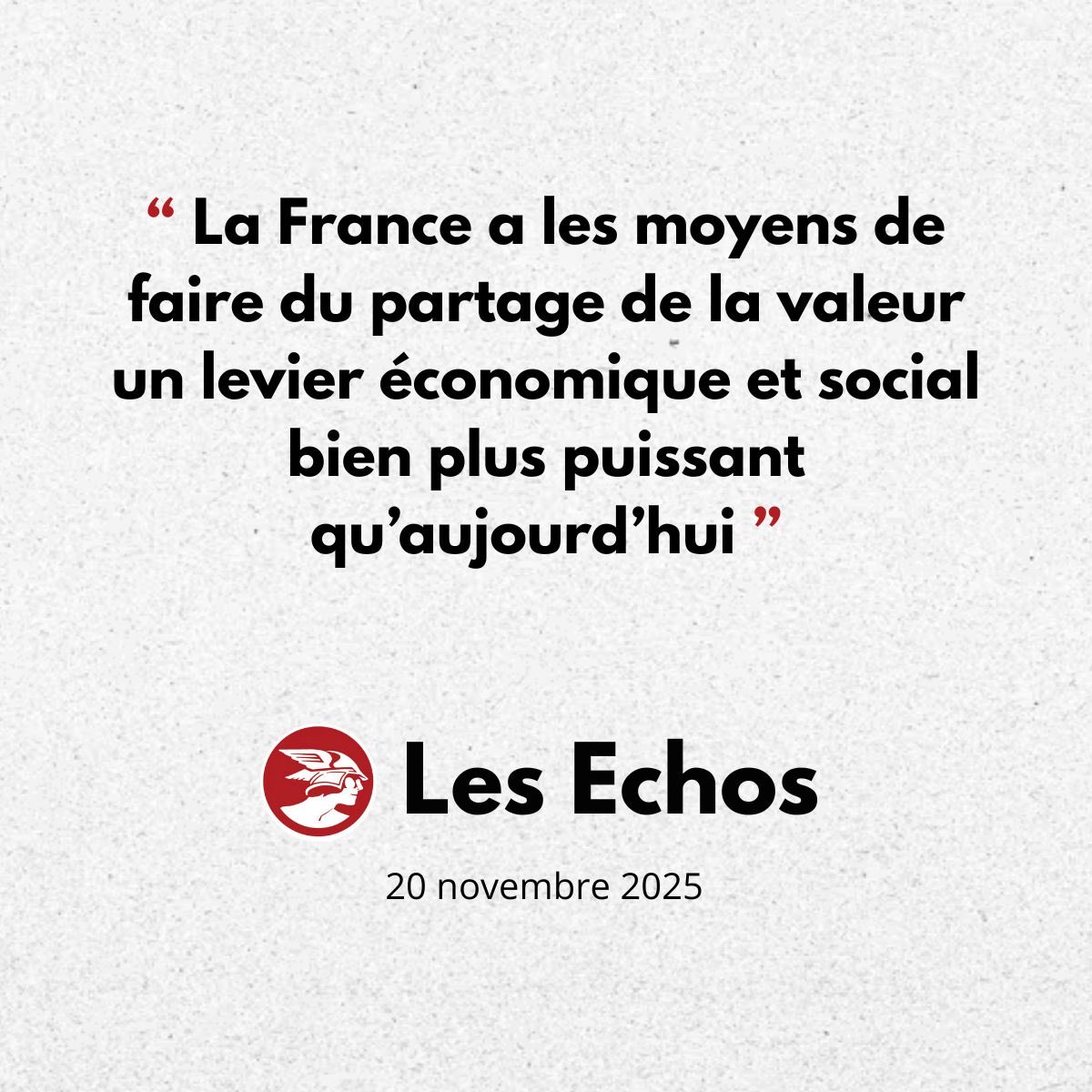 “ La France a les moyens de faire du partage de la valeur un levier économique et social bien plus puissant qu’aujourd’hui ”

Les Echos

20 novembre 2025